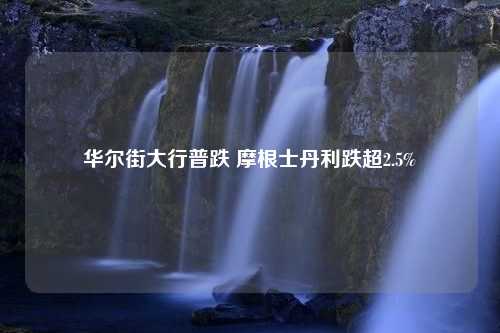 华尔街大行普跌 摩根士丹利跌超2.5%